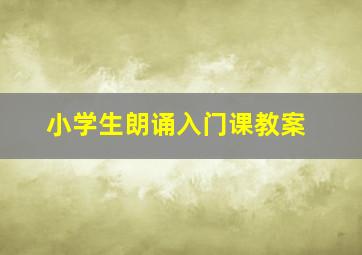 小学生朗诵入门课教案